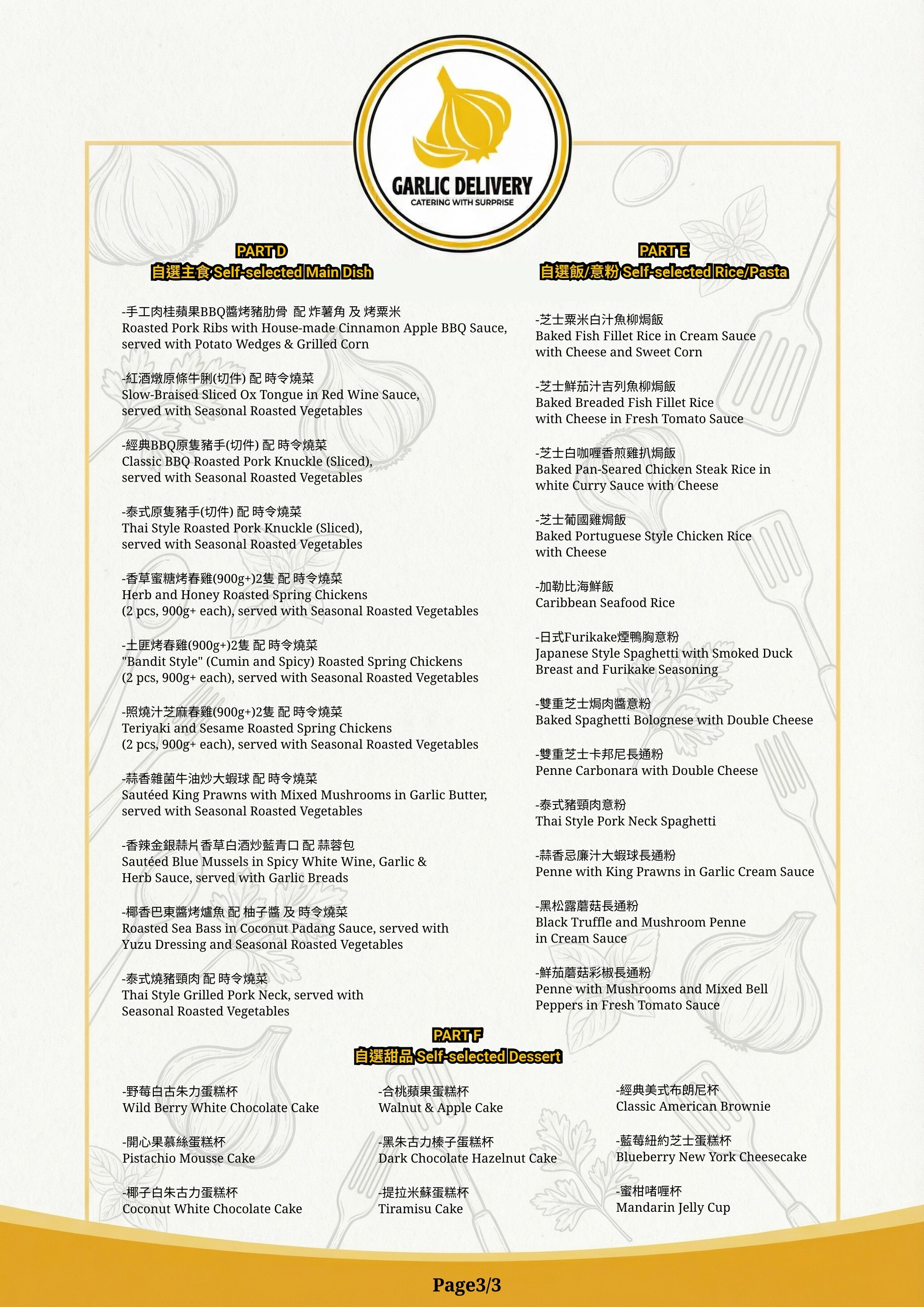 GARLIC DELIVERY
CATERING WITH SURPRISE

PART D
自選主食 Self-selected Main Dish

-手工肉桂蘋果BBQ醬烤豬肋骨 配 炸薯角 及 烤粟米
Roasted Pork Ribs with House-made Cinnamon Apple BBQ Sauce, served with Potato Wedges & Grilled Corn

-紅酒燉原條牛脷(切件) 配 時令燒菜
Slow-Braised Sliced Ox Tongue in Red Wine Sauce, served with Seasonal Roasted Vegetables

-經典BBQ原隻豬手(切件) 配 時令燒菜
Classic BBQ Roasted Pork Knuckle (Sliced), served with Seasonal Roasted Vegetables

-泰式原隻豬手(切件) 配 時令燒菜
Thai Style Roasted Pork Knuckle (Sliced), served with Seasonal Roasted Vegetables

-香草蜜糖烤春雞(900g+)2隻 配 時令燒菜
Herb and Honey Roasted Spring Chickens (2 pcs, 900g+ each), served with Seasonal Roasted Vegetables

-土匪烤春雞(900g+)2隻 配 時令燒菜
"Bandit Style" (Cumin and Spicy) Roasted Spring Chickens (2 pcs, 900g+ each), served with Seasonal Roasted Vegetables

-照燒汁芝麻春雞(900g+)2隻 配 時令燒菜
Teriyaki and Sesame Roasted Spring Chickens (2 pcs, 900g+ each), served with Seasonal Roasted Vegetables

-蒜香雜菌牛油炒大蝦球 配 時令燒菜
Sautéed King Prawns with Mixed Mushrooms in Garlic Butter, served with Seasonal Roasted Vegetables

-香辣金銀蒜片香草白酒炒藍青口 配 蒜蓉包
Sautéed Blue Mussels in Spicy White Wine, Garlic & Herb Sauce, served with Garlic Breads

-椰香巴東醬烤爐魚 配 柚子醬 及 時令燒菜
Roasted Sea Bass in Coconut Padang Sauce, served with Yuzu Dressing and Seasonal Roasted Vegetables

-泰式燒豬頸肉 配 時令燒菜
Thai Style Grilled Pork Neck, served with Seasonal Roasted Vegetables

PART E
自選飯/意粉 Self-selected Rice/Pasta

-芝士粟米白汁魚柳焗飯
Baked Fish Fillet Rice in Cream Sauce with Cheese and Sweet Corn

-芝士鮮茄汁吉列魚柳焗飯
Baked Breaded Fish Fillet Rice with Cheese in Fresh Tomato Sauce

-芝士白咖喱香煎雞扒焗飯
Baked Pan-Seared Chicken Steak Rice in white Curry Sauce with Cheese

-芝士葡國雞焗飯
Baked Portuguese Style Chicken Rice with Cheese

-加勒比海鮮飯
Caribbean Seafood Rice

-日式Furikake煙鴨胸意粉
Japanese Style Spaghetti with Smoked Duck Breast and Furikake Seasoning

-雙重芝士焗肉醬意粉
Baked Spaghetti Bolognese with Double Cheese

-雙重芝士卡邦尼長通粉
Penne Carbonara with Double Cheese

-泰式豬頸肉意粉
Thai Style Pork Neck Spaghetti

-蒜香忌廉汁大蝦球長通粉
Penne with King Prawns in Garlic Cream Sauce

-黑松露蘑菇長通粉
Black Truffle and Mushroom Penne in Cream Sauce

-鮮茄蘑菇彩椒長通粉
Penne with Mushrooms and Mixed Bell Peppers in Fresh Tomato Sauce

PART F
自選甜品 Self-selected Dessert

-野莓白古朱力蛋糕杯
Wild Berry White Chocolate Cake

-開心果慕絲蛋糕杯
Pistachio Mousse Cake

-椰子白朱古力蛋糕杯
Coconut White Chocolate Cake

-合桃蘋果蛋糕杯
Walnut & Apple Cake

-黑朱古力榛子蛋糕杯
Dark Chocolate Hazelnut Cake

-提拉米蘇蛋糕杯
Tiramisu Cake

-經典美式布朗尼杯
Classic American Brownie

-藍莓紐約芝士蛋糕杯
Blueberry New York Cheesecake

-蜜柑啫喱杯
Mandarin Jelly Cup

Page3/3